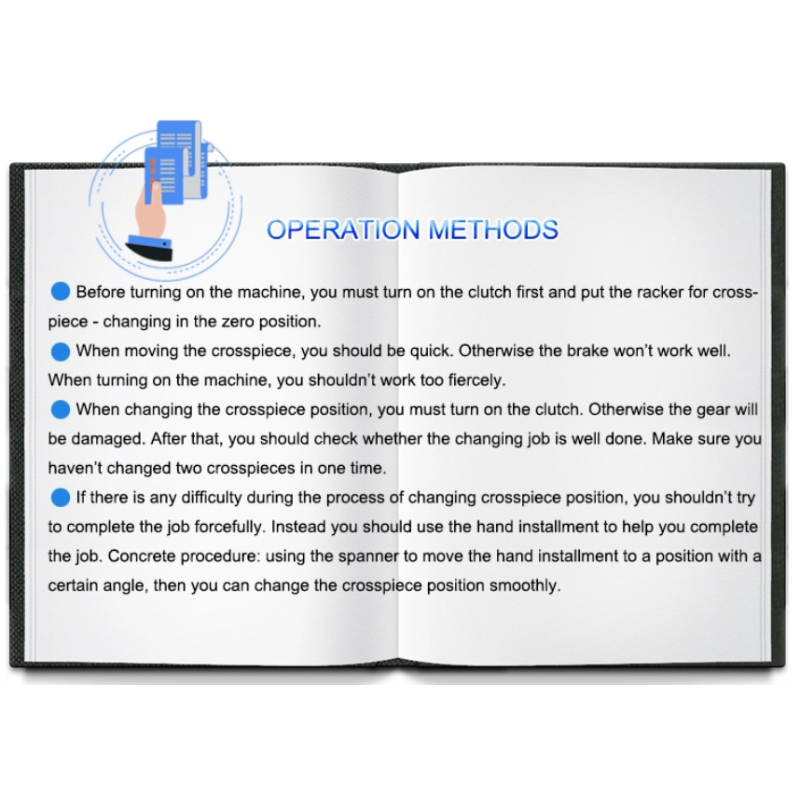 OPERATION METHODS

• Before turning on the machine, you must turn on the clutch first and put the racker for crosspiece - changing in the zero position.

• When moving the crosspiece, you should be quick. Otherwise the brake won't work well. When turning on the machine, you shouldn't work too fiercely.

• When changing the crosspiece position, you must turn on the clutch. Otherwise the gear will be damaged. After that, you should check whether the changing job is well done. Make sure you haven't changed two crosspieces in one time.

• If there is any difficulty during the process of changing crosspiece position, you shouldn't try to complete the job forcefully. Instead you should use the hand installment to help you complete the job. Concrete procedure: using the spanner to move the hand installment to a position with a certain angle, then you can change the crosspiece position smoothly.